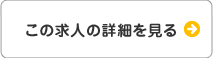 この求人の詳細を見る